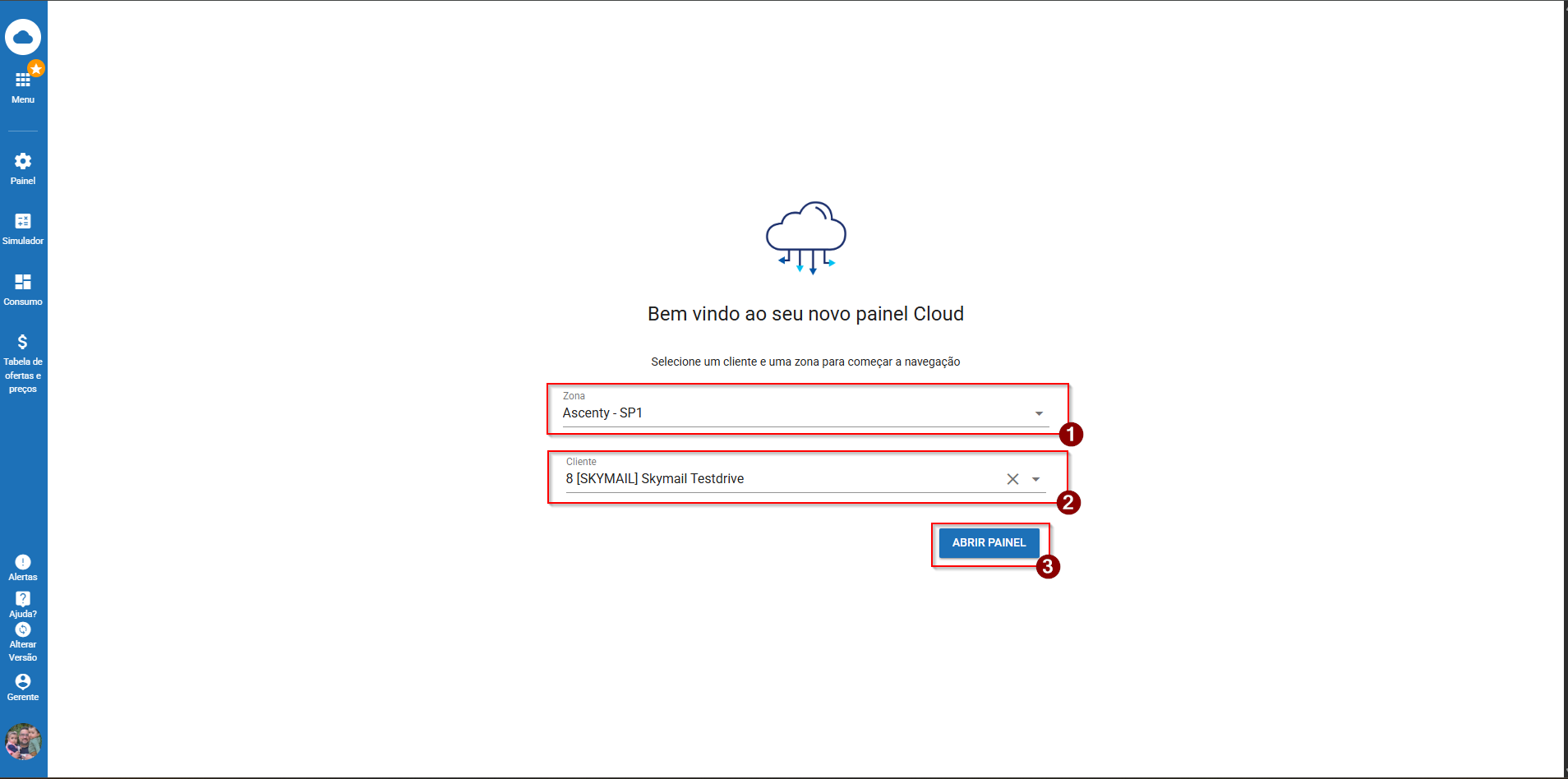 Menu

Painel

Simulador

Consumo

Tabela de ofertas e preços

Alertas

Ajuda?

Alterar Versão

Gerente

Bem vindo ao seu novo painel Cloud

Selecione um cliente e uma zona para começar a navegação

Zona
Ascenty - SP1

1

Cliente
8 [SKYMAIL] Skymail Testdrive

2

ABRIR PAINEL

3